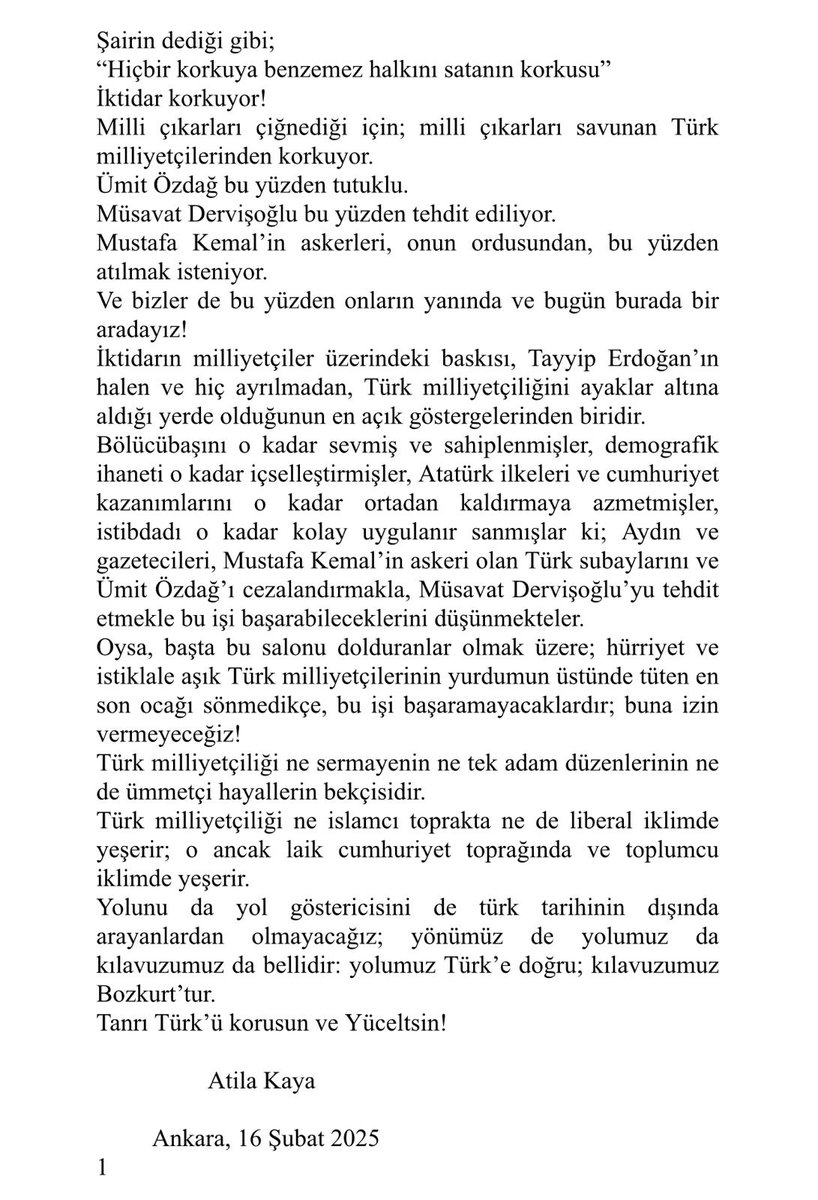 Şairin dediği gibi;
“Hiçbir korkuya benzemez halkını satanın korkusu”
İktidar korkuyor!
Milli çıkarları çiğnediği için; milli çıkarları savunan Türk milliyetçilerinden korkuyor.
Ümit Özdağ bu yüzden tutuklu.
Müsavat Dervişoğlu bu yüzden tehdit ediliyor.
Mustafa Kemal’in askerleri, onun ordusundan, bu yüzden atılmak isteniyor.
Ve bizler de bu yüzden onların yanında ve bugün burada bir aradayız!
İktidarın milliyetçiler üzerindeki baskısı, Tayyip Erdoğan’ın halen ve hiç ayrılmadan, Türk milliyetçiliğini ayaklar altına aldığı yerde olduğunun en açık göstergelerinden biridir.
Bölücübaşını o kadar sevmiş ve sahiplenmişler, demografik ihaneti o kadar içselleştirmişler, Atatürk ilkeleri ve cumhuriyet kazanımlarını o kadar ortadan kaldırmaya azmetmişler, istibdadı o kadar kolay uygulanır sanmışlar ki; Aydın ve gazetecileri, Mustafa Kemal’in askeri olan Türk subaylarını ve Ümit Özdağ’ı cezalandırmakla, Müsavat Dervişoğlu’yu tehdit etmekle bu işi başarabileceklerini düşünmekteler.
Oysa, başta bu salonu dolduranlar olmak üzere; hürriyet ve istiklale aşık Türk milliyetçilerinin yurdumun üstünde tüten en son ocağı sönmedikçe, bu işi başaramayacaklardır; buna izin vermeyeceğiz!
Türk milliyetçiliği ne sermayenin ne tek adam düzenlerinin ne de ümmetçi hayallerin bekçisidir.
Türk milliyetçiliği ne islamcı toprakta ne de liberal iklimde yeşerir; o ancak laik cumhuriyet toprağında ve toplumcu iklimde yeşerir.
Yolunu da yol göstericisini de türk tarihinin dışında arayanlardan olmayacağız; yönümüz de yolumuz da kılavuzumuz da bellidir: yolumuz Türk’e doğru; kılavuzumuz Bozkurt’tur.
Tanrı Türk’ü korusun ve Yüceltsin!

Atila Kaya

Ankara, 16 Şubat 2025

1